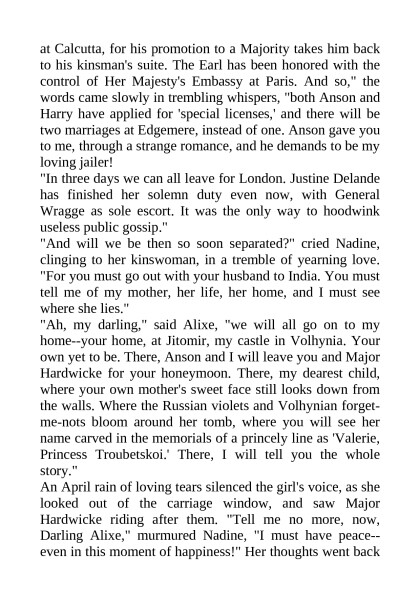 at Calcutta, for his promotion to a Majority takes him back to his kinsman's suite. The Earl has been honored with the control of Her Majesty's Embassy at Paris. And so," the words came slowly in trembling whispers, "both Anson and Harry have applied for 'special licenses,' and there will be two marriages at Edgemere, instead of one. Anson gave you to me, through a strange romance, and he demands to be my loving jailer!
"In three days we can all leave for London. Justine Delande has finished her solemn duty even now, with General Wragge as sole escort. It was the only way to hoodwink useless public gossip."
"And will we be then so soon separated?" cried Nadine, clinging to her kinswoman, in a tremble of yearning love. "For you must go out with your husband to India. You must tell me of my mother, her life, her home, and I must see where she lies."
"Ah, my darling," said Alixe, "we will all go on to my home--your home, at Jitomir, my castle in Volhynia. Your own yet to be. There, Anson and I will leave you and Major Hardwicke for your honeymoon. There, my dearest child, where your own mother's sweet face still looks down from the walls. Where the Russian violets and Volhynian forget-me-nots bloom around her tomb, where you will see her name carved in the memorials of a princely line as 'Valerie, Princess Troubetskoi.' There, I will tell you the whole story."
An April rain of loving tears silenced the girl's voice, as she looked out of the carriage window, and saw Major Hardwicke riding after them. "Tell me no more, now, Darling Alixe," murmured Nadine, "I must have peace--even in this moment of happiness!" Her thoughts went back